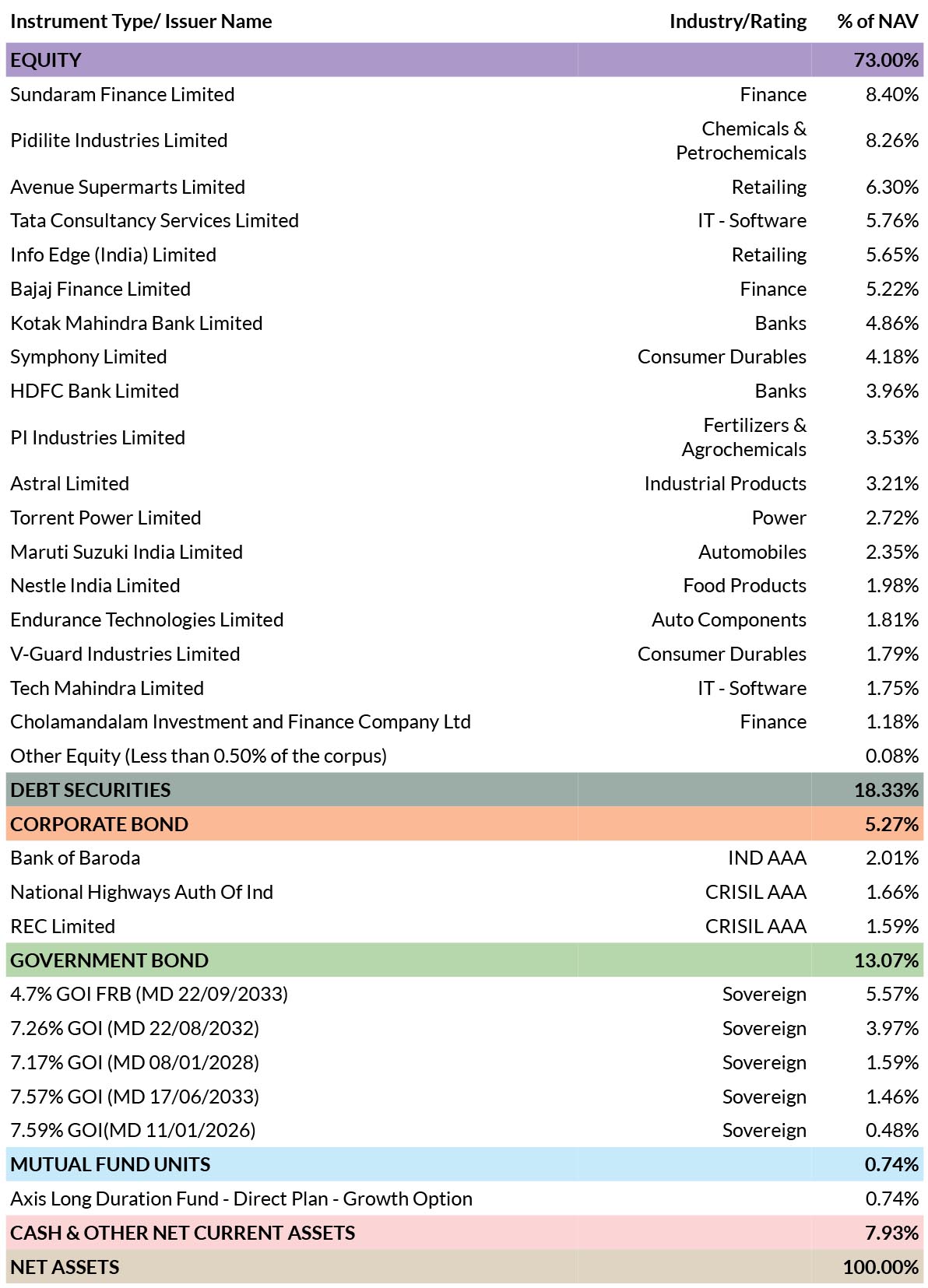 | Instrument Type/ Issuer Name | Industry/Rating | % of NAV |
|---|---|---|
| EQUITY | | 73.00% |
| Sundaram Finance Limited | Finance | 8.40% |
| Pidilite Industries Limited | Chemicals & Petrochemicals | 8.26% |
| Avenue Supermarts Limited | Retailing | 6.30% |
| Tata Consultancy Services Limited | IT - Software | 5.76% |
| Info Edge (India) Limited | Retailing | 5.65% |
| Bajaj Finance Limited | Finance | 5.22% |
| Kotak Mahindra Bank Limited | Banks | 4.86% |
| Symphony Limited | Consumer Durables | 4.18% |
| HDFC Bank Limited | Banks | 3.96% |
| PI Industries Limited | Fertilizers & Agrochemicals | 3.53% |
| Astral Limited | Industrial Products | 3.21% |
| Torrent Power Limited | Power | 2.72% |
| Maruti Suzuki India Limited | Automobiles | 2.35% |
| Nestle India Limited | Food Products | 1.98% |
| Endurance Technologies Limited | Auto Components | 1.81% |
| V-Guard Industries Limited | Consumer Durables | 1.79% |
| Tech Mahindra Limited | IT - Software | 1.75% |
| Cholamandalam Investment and Finance Company Ltd | Finance | 1.18% |
| Other Equity (Less than 0.50% of the corpus) | | 0.08% |
| DEBT SECURITIES | | 18.33% |
| CORPORATE BOND | | 5.27% |
| Bank of Baroda | IND AAA | 2.01% |
| National Highways Auth Of Ind | CRISIL AAA | 1.66% |
| REC Limited | CRISIL AAA | 1.59% |
| GOVERNMENT BOND | | 13.07% |
| 4.7% GOI FRB (MD 22/09/2033) | Sovereign | 5.57% |
| 7.26% GOI (MD 22/08/2032) | Sovereign | 3.97% |
| 7.17% GOI (MD 08/01/2028) | Sovereign | 1.59% |
| 7.57% GOI (MD 17/06/2033) | Sovereign | 1.46% |
| 7.59% GOI(MD 11/01/2026) | Sovereign | 0.48% |
| MUTUAL FUND UNITS | | 0.74% |
| Axis Long Duration Fund - Direct Plan - Growth Option | | 0.74% |
| CASH & OTHER NET CURRENT ASSETS | | 7.93% |
| NET ASSETS | | 100.00% |